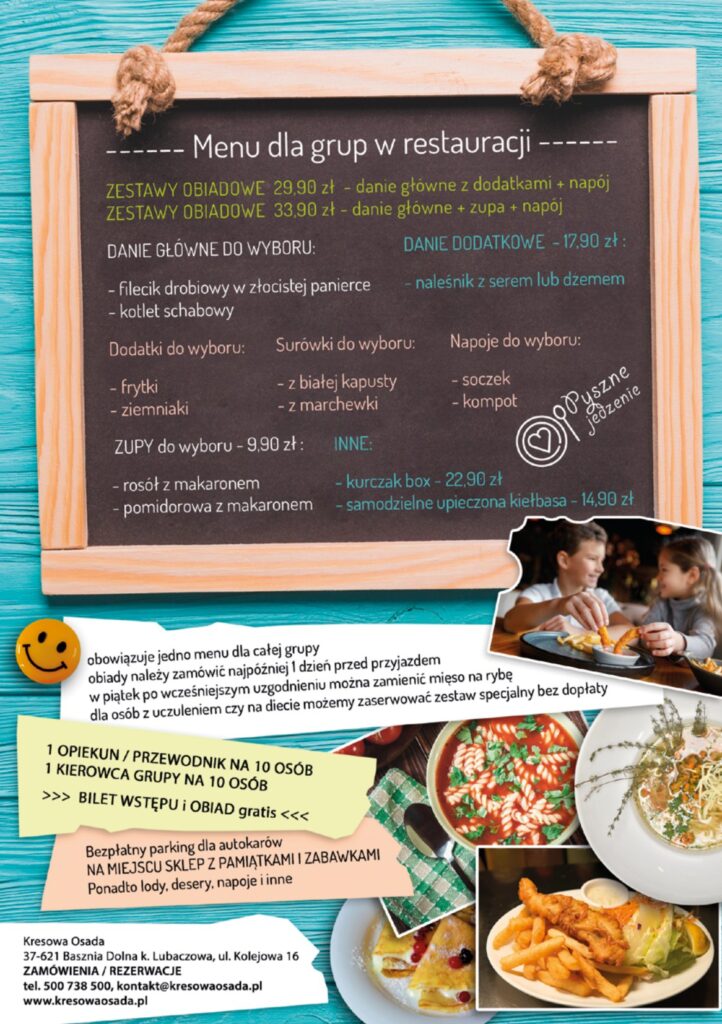 ------ Menu dla grup w restauracji ------

ZESTAWY OBIADOWE 29,90 zł - danie główne z dodatkami + napój
ZESTAWY OBIADOWE 33,90 zł - danie główne + zupa + napój

DANIE GŁÓWNE DO WYBORU:

- filecik drobiowy w złocistej panierce
- kotlet schabowy

DANIE DODATKOWE - 17,90 zł :

- naleśnik z serem lub dżemem

Dodatki do wyboru:

- frytki
- ziemniaki

Surówki do wyboru:

- z białej kapusty
- z marchewki

Napoje do wyboru:

- soczek
- kompot

Pyszne jedzenie

ZUPY do wyboru - 9,90 zł :

- rosół z makaronem
- pomidorowa z makaronem

INNE:

- kurczak box - 22,90 zł
- samodzielne upieczona kiełbasa - 14,90 zł

obowiązuje jedno menu dla całej grupy
obiady należy zamówić najpóźniej 1 dzień przed przyjazdem
w piątek po wcześniejszym uzgodnieniu można zamienić mięso na rybę
dla osób z uczuleniem czy na diecie możemy zaserwować zestaw specjalny bez dopłaty

1 OPIEKUN / PRZEWODNIK NA 10 OSÓB
1 KIEROWCA GRUPY NA 10 OSÓB
>>> BILET WSTĘPU i OBIAD gratis <<<

Bezpłatny parking dla autokarów
NA MIEJSCU SKLEP Z PAMIĄTKAMI I ZABAWKAMI
Ponadto lody, desery, napoje i inne

Kresowa Osada
37-621 Basznia Dolna k. Lubaczowa, ul. Kolejowa 16
ZAMÓWIENIA / REZERWACJE
tel. 500 738 500, kontakt@kresowaosada.pl
www.kresowaosada.pl